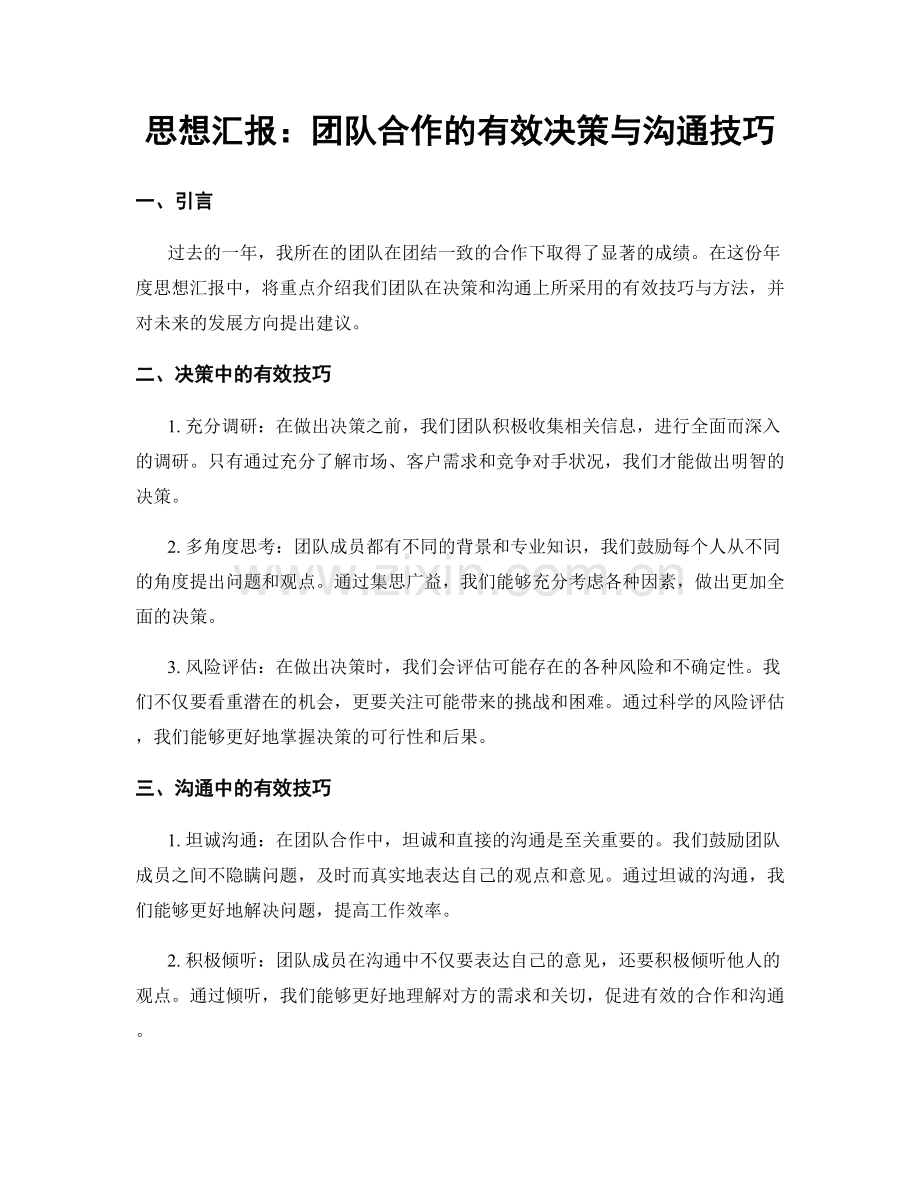 思想汇报：团队合作的有效决策与沟通技巧

一、引言

过去的一年，我所在的团队在团结一致的合作下取得了显著的成绩。在这份年度思想汇报中，将重点介绍我们团队在决策和沟通上所采用的有效技巧与方法，并对未来的发展方向提出建议。

二、决策中的有效技巧

1.充分调研：在做出决策之前，我们团队积极收集相关信息，进行全面而深入的调研。只有通过充分了解市场、客户需求和竞争对手状况，我们才能做出明智的决策。

2.多角度思考：团队成员都有不同的背景和专业知识，我们鼓励每个人从不同的角度提出问题和观点。通过集思广益，我们能够充分考虑各种因素，做出更加全面的决策。

3.风险评估：在做出决策时，我们会评估可能存在的各种风险和不确定性。我们不仅要看重潜在的机会，更要关注可能带来的挑战和困难。通过科学的风险评估，我们能够更好地掌握决策的可行性和后果。

三、沟通中的有效技巧

1.坦诚沟通：在团队合作中，坦诚和直接的沟通是至关重要的。我们鼓励团队成员之间不隐瞒问题，及时而真实地表达自己的观点和意见。通过坦诚的沟通，我们能够更好地解决问题，提高工作效率。

2.积极倾听：团队成员在沟通中不仅要表达自己的意见，还要积极倾听他人的观点。通过倾听，我们能够更好地理解对方的需求和关切，促进有效的合作和沟通。

www.zixin.com.cn